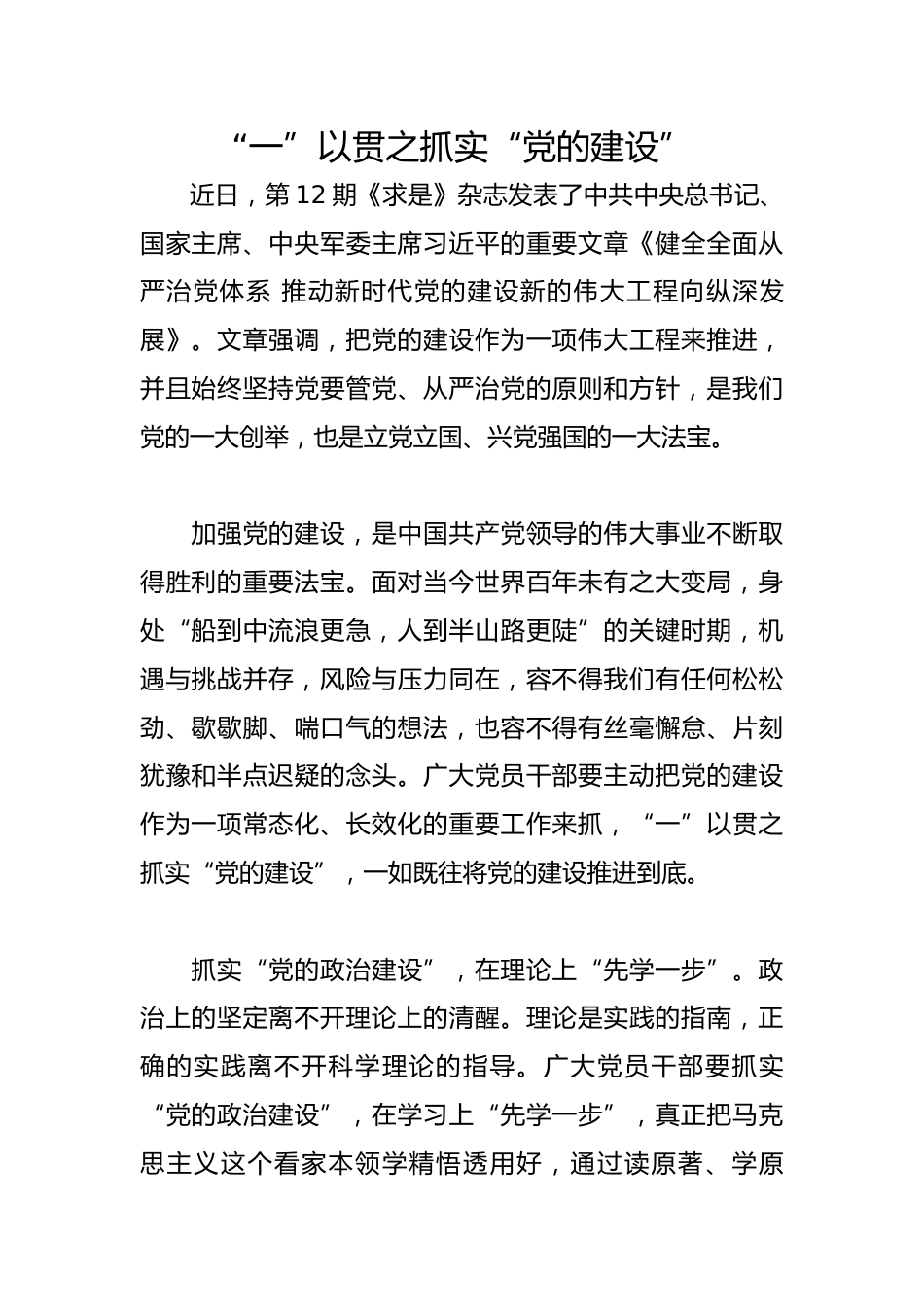 “一”以贯之抓实“党的建设”

近日，第 12 期《求是》杂志发表了中共中央总书记、国家主席、中央军委主席习近平的重要文章《健全全面从严治党体系 推动新时代党的建设新的伟大工程向纵深发展》。文章强调，把党的建设作为一项伟大工程来推进，并且始终坚持党要管党、从严治党的原则和方针，是我们党的一大创举，也是立党立国、兴党强国的一大法宝。

加强党的建设，是中国共产党领导的伟大事业不断取得胜利的重要法宝。面对当今世界百年未有之大变局，身处“船到中流浪更急，人到半山路更陡”的关键时期，机遇与挑战并存，风险与压力同在，容不得我们有任何松松劲、歇歇脚、喘口气的想法，也容不得有丝毫懈怠、片刻犹豫和半点迟疑的念头。广大党员干部要主动把党的建设作为一项常态化、长效化的重要工作来抓，“一”以贯之抓实“党的建设”，一如既往将党的建设推进到底。

抓实“党的政治建设”，在理论上“先学一步”。政治上的坚定离不开理论上的清醒。理论是实践的指南，正确的实践离不开科学理论的指导。广大党员干部要抓实“党的政治建设”，在学习上“先学一步”，真正把马克思主义这个看家本领学精悟透用好，通过读原著、学原